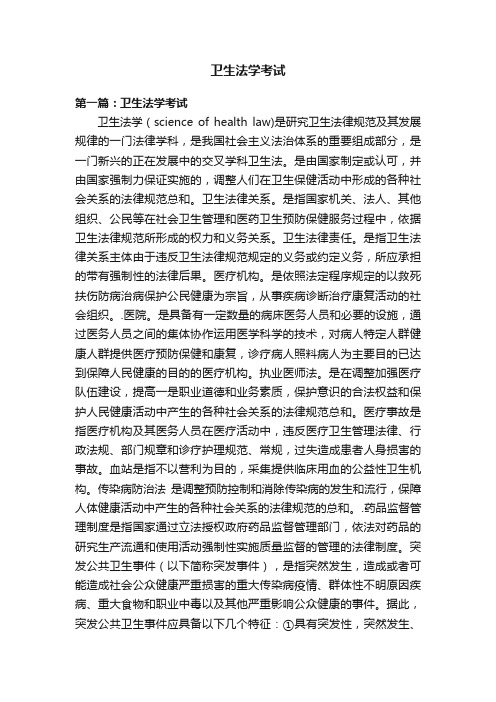 卫生法学考试

第一篇：卫生法学考试

卫生法学（science of health law)是研究卫生法律规范及其发展规律的一门法律学科，是我国社会主义法治体系的重要组成部分，是一门新兴的正在发展中的交叉学科卫生法。是由国家制定或认可，并由国家强制力保证实施的，调整人们在卫生保健活动中形成的各种社会关系的法律规范总和。卫生法律关系。是指国家机关、法人、其他组织、公民等在社会卫生管理和医药卫生预防保健服务过程中，依据卫生法律规范所形成的权力和义务关系。卫生法律责任。是指卫生法律关系主体由于违反卫生法律规范规定的义务或约定义务，所应承担的带有强制性的法律后果。医疗机构。是依照法定程序规定的以救死扶伤防病治病保护公民健康为宗旨，从事疾病诊断治疗康复活动的社会组织。.医院。是具备有一定数量的病床医务人员和必要的设施，通过医务人员之间的集体协作运用医学科学的技术，对病人特定人群健康人群提供医疗预防保健和康复，诊疗病人照料病人为主要目的已达到保障人民健康的目的的医疗机构。执业医师法。是在调整加强医疗队伍建设，提高一是职业道德和业务素质，保护意识的合法权益和保护人民健康活动中产生的各种社会关系的法律规范总和。医疗事故是指医疗机构及其医务人员在医疗活动中，违反医疗卫生管理法律、行政法规、部门规章和诊疗护理规范、常规，过失造成患者人身损害的事故。血站是指不以营利为目的，采集提供临床用血的公益性卫生机构。传染病防治法 是调整预防控制和消除传染病的发生和流行，保障人体健康活动中产生的各种社会关系的法律规范的总和。.药品监督管理制度是指国家通过立法授权政府药品监督管理部门，依法对药品的研究生产流通和使用活动强制性实施质量监督的管理的法律制度。突发公共卫生事件（以下简称突发事件），是指突然发生，造成或者可能造成社会公众健康严重损害的重大传染病疫情、群体性不明原因疾病、重大食物和职业中毒以及其他严重影响公众健康的事件。据此，突发公共卫生事件应具备以下几个特征：①具有突发性，突然发生、